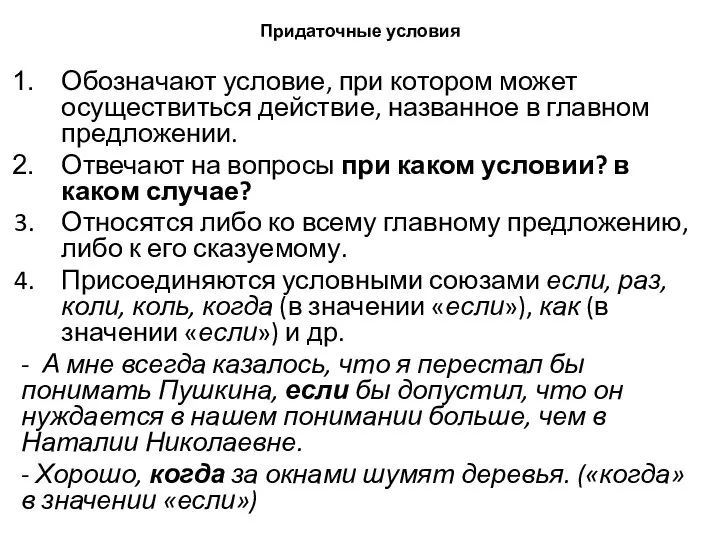 Придаточные условия

1. Обозначают условие, при котором может осуществиться действие, названное в главном предложении.
2. Отвечают на вопросы при каком условии? в каком случае?
3. Относятся либо ко всему главному предложению, либо к его сказуемому.
4. Присоединяются условными союзами если, раз, коли, коль, когда (в значении «если»), как (в значении «если») и др.

- А мне всегда казалось, что я перестал бы понимать Пушкина, если бы допустил, что он нуждается в нашем понимании больше, чем в Наталии Николаевне.

- Хорошо, когда за окнами шумят деревья. («когда» в значении «если»)